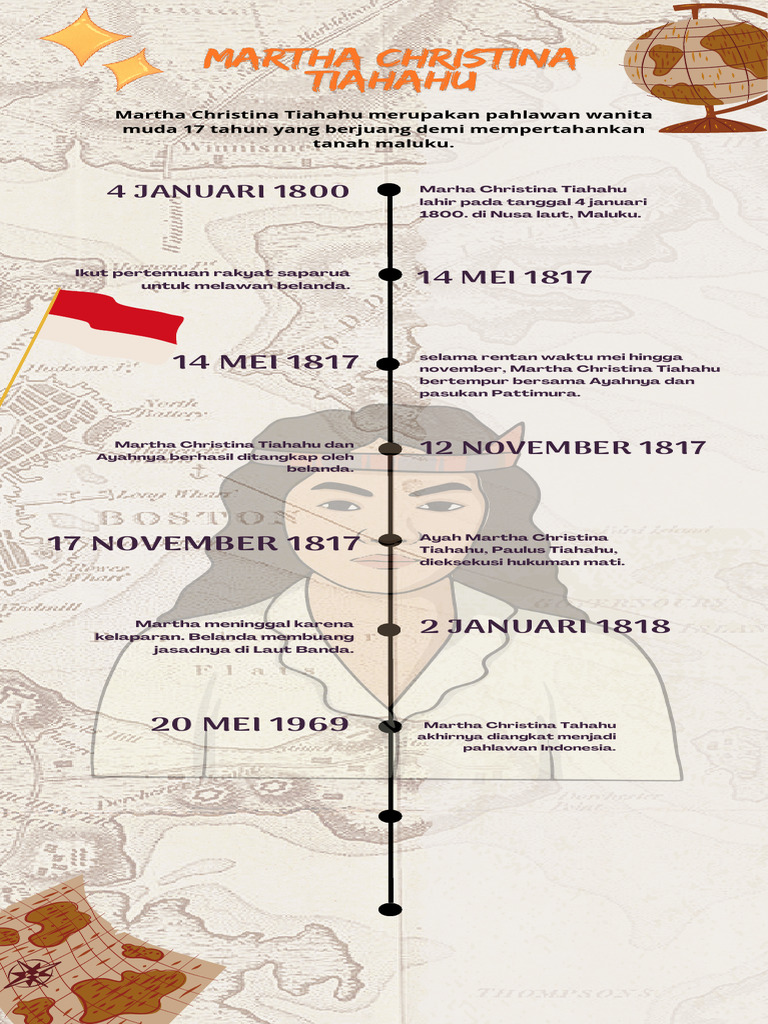 MARTHA CHRISTINA TIAHAHU

Martha Christina Tiahahu merupakan pahlawan wanita muda 17 tahun yang berjuang demi mempertahankan tanah maluku.

4 JANUARI 1800

Marha Christina Tiahahu lahir pada tanggal 4 januari 1800. di Nusa laut, Maluku.

Ikut pertemuan rakyat saparua untuk melawan belanda.

14 MEI 1817

14 MEI 1817

selama rentan waktu mei hingga november, Martha Christina Tiahahu bertempur bersama Ayahnya dan pasukan Pattimura.

Martha Christina Tiahahu dan Ayahnya berhasil ditangkap oleh belanda.

12 NOVEMBER 1817

17 NOVEMBER 1817

Ayah Martha Christina Tiahahu, Paulus Tiahahu, dieksekusi hukuman mati.

Martha meninggal karena kelaparan. Belanda membuang jasadnya di Laut Banda.

2 JANUARI 1818

20 MEI 1969

Martha Christina Tahahu akhirnya diangkat menjadi pahlawan Indonesia.